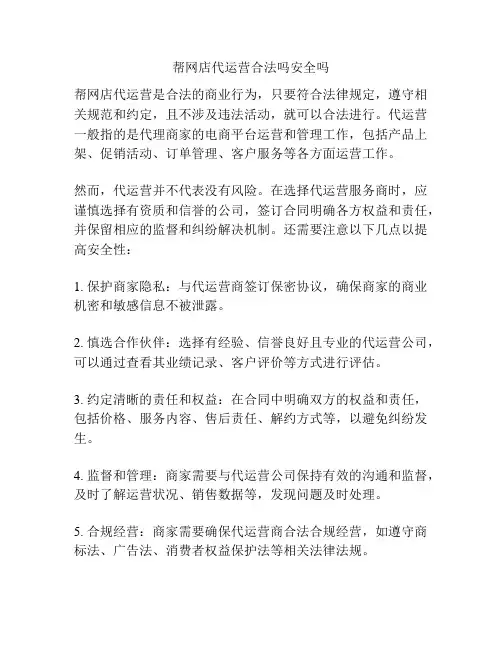 帮网店代运营合法吗安全吗

帮网店代运营是合法的商业行为，只要符合法律规定，遵守相关规范和约定，且不涉及违法活动，就可以合法进行。代运营一般指的是代理商家的电商平台运营和管理工作，包括产品上架、促销活动、订单管理、客户服务等各方面运营工作。

然而，代运营并不代表没有风险。在选择代运营服务商时，应谨慎选择有资质和信誉的公司，签订合同明确各方权益和责任，并保留相应的监督和纠纷解决机制。还需要注意以下几点以提高安全性：

1. 保护商家隐私：与代运营商签订保密协议，确保商家的商业机密和敏感信息不被泄露。

2. 慎选合作伙伴：选择有经验、信誉良好且专业的代运营公司，可以通过查看其业绩记录、客户评价等方式进行评估。

3. 约定清晰的责任和权益：在合同中明确双方的权益和责任，包括价格、服务内容、售后责任、解约方式等，以避免纠纷发生。

4. 监督和管理：商家需要与代运营公司保持有效的沟通和监督，及时了解运营状况、销售数据等，发现问题及时处理。

5. 合规经营：商家需要确保代运营商合法合规经营，如遵守商标法、广告法、消费者权益保护法等相关法律法规。